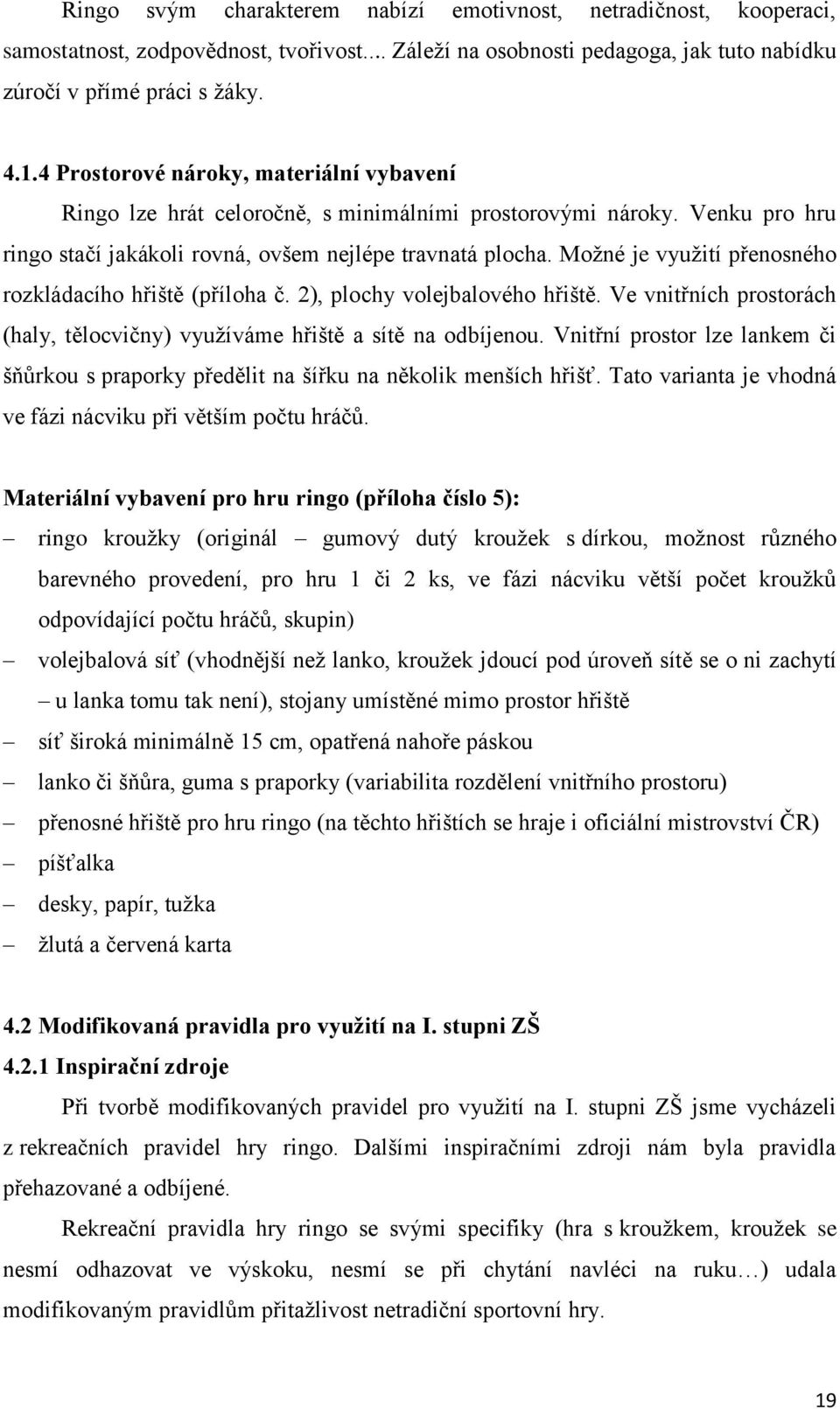 Ringo svým charakterem nabízí emotivnost, netradičnost, kooperaci, samostatnost, zodpovědnost, tvořivost.... Záleží na osobnosti pedagoga, jak tuto nabídku zúročí v přímé práci s žáky.

4.1.4 Prostorové nároky, materiální vybavení

Ringo lze hrát celoročně, s minimálními prostorovými nároky. Venku pro hru ringo stačí jakákoli rovná, ovšem nejlépe travnatá plocha. Možné je využití přenosného rozkládacího hřiště (příloha č. 2), plochy volejbalového hřiště. Ve vnitřních prostorách (haly, tělocvičny) využíváme hřiště a sítě na odbíjenou. Vnitřní prostor lze lankem či šňůrkou s praporky předělit na šířku na několik menších hřišť. Tato varianta je vhodná ve fázi nácviku při větším počtu hráčů.

Materiální vybavení pro hru ringo (příloha číslo 5):

– ringo kroužky (originál – gumový dutý kroužek s dírkou, možnost různého barevného provedení, pro hru 1 či 2 ks, ve fázi nácviku větší počet kroužků odpovídající počtu hráčů, skupin)
– volejbalová síť (vhodnější než lanko, kroužek jdoucí pod úroveň sítě se o ni zachytí – u lanka tomu tak není), stojany umístěné mimo prostor hřiště
– síť široká minimálně 15 cm, opatřená nahoře páskou
– lanko či šňůra, guma s praporky (variabilita rozdělení vnitřního prostoru)
– přenosné hřiště pro hru ringo (na těchto hřištích se hraje i oficiální mistrovství ČR)
– píšťalka
– desky, papír, tužka
– žlutá a červená karta

4.2 Modifikovaná pravidla pro využití na I. stupni ZŠ
4.2.1 Inspirační zdroje

Při tvorbě modifikovaných pravidel pro využití na I. stupni ZŠ jsme vycházeli z rekreačních pravidel hry ringo. Dalšími inspiračními zdroji nám byla pravidla přehazované a odbíjené.

Rekreační pravidla hry ringo se svými specifiky (hra s kroužkem, kroužek se nesmí odhazovat ve výskoku, nesmí se při chytání navléci na ruku…) udala modifikovaným pravidlům přitažlivost netradiční sportovní hry.

19